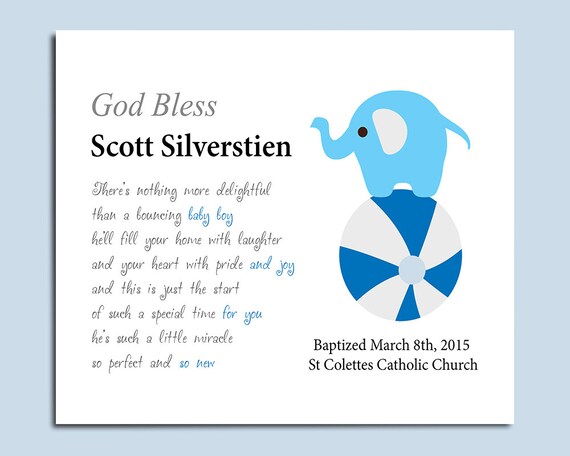 God Bless
Scott Silverstien

There's nothing more delightful
than a bouncing baby boy
he'll fill your home with laughter
and your heart with pride and joy
and this is just the start
of such a special time for you
he's such a little miracle
so perfect and so new

Baptized March 8th, 2015
St Colettes Catholic Church